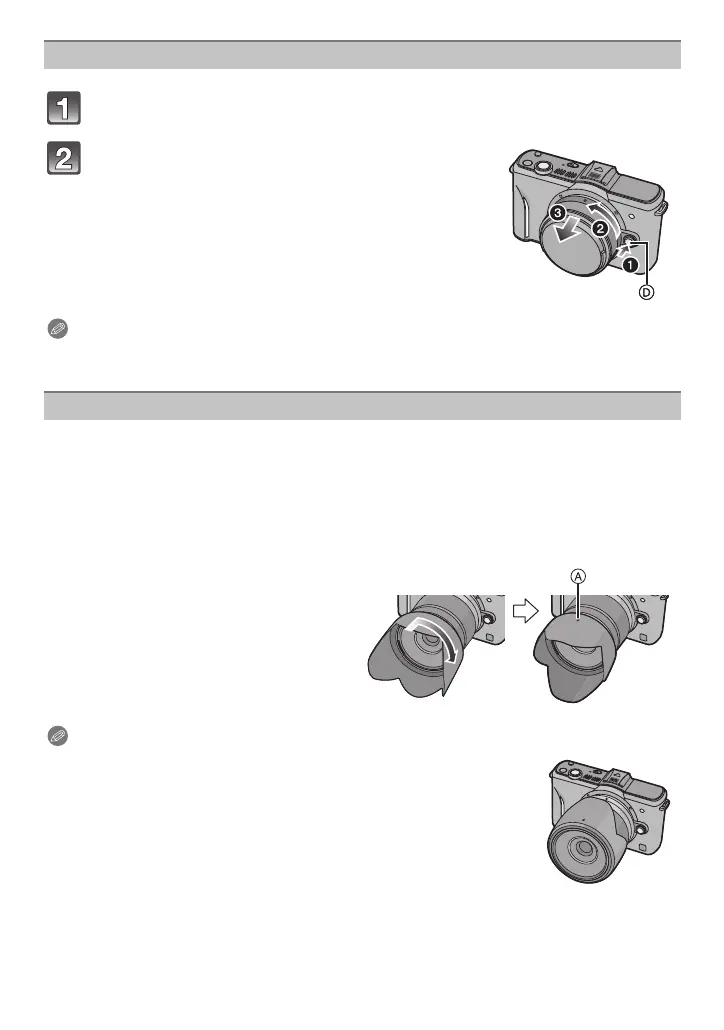 1

2

3

2

1

D

A